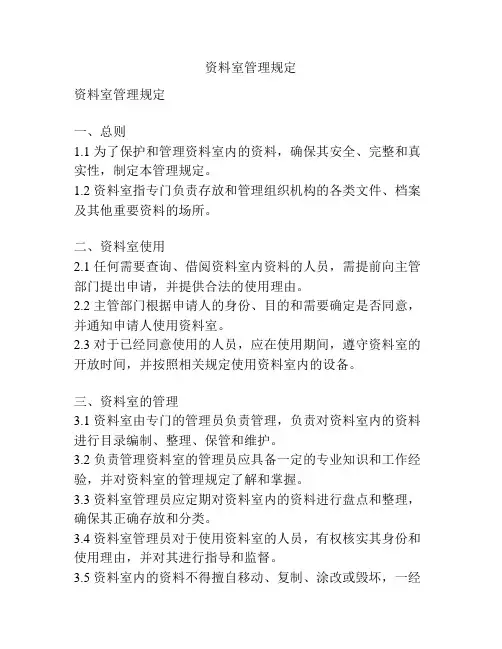 资料室管理规定

资料室管理规定

一、总则
1.1 为了保护和管理资料室内的资料，确保其安全、完整和真实性，制定本管理规定。
1.2 资料室指专门负责存放和管理组织机构的各类文件、档案及其他重要资料的场所。

二、资料室使用
2.1 任何需要查询、借阅资料室内资料的人员，需提前向主管部门提出申请，并提供合法的使用理由。
2.2 主管部门根据申请人的身份、目的和需要确定是否同意，并通知申请人使用资料室。
2.3 对于已经同意使用的人员，应在使用期间，遵守资料室的开放时间，并按照相关规定使用资料室内的设备。

三、资料室的管理
3.1 资料室由专门的管理员负责管理，负责对资料室内的资料进行目录编制、整理、保管和维护。
3.2 负责管理资料室的管理员应具备一定的专业知识和工作经验，并对资料室的管理规定了解和掌握。
3.3 资料室管理员应定期对资料室内的资料进行盘点和整理，确保其正确存放和分类。
3.4 资料室管理员对于使用资料室的人员，有权核实其身份和使用理由，并对其进行指导和监督。
3.5 资料室内的资料不得擅自移动、复制、涂改或毁坏，一经